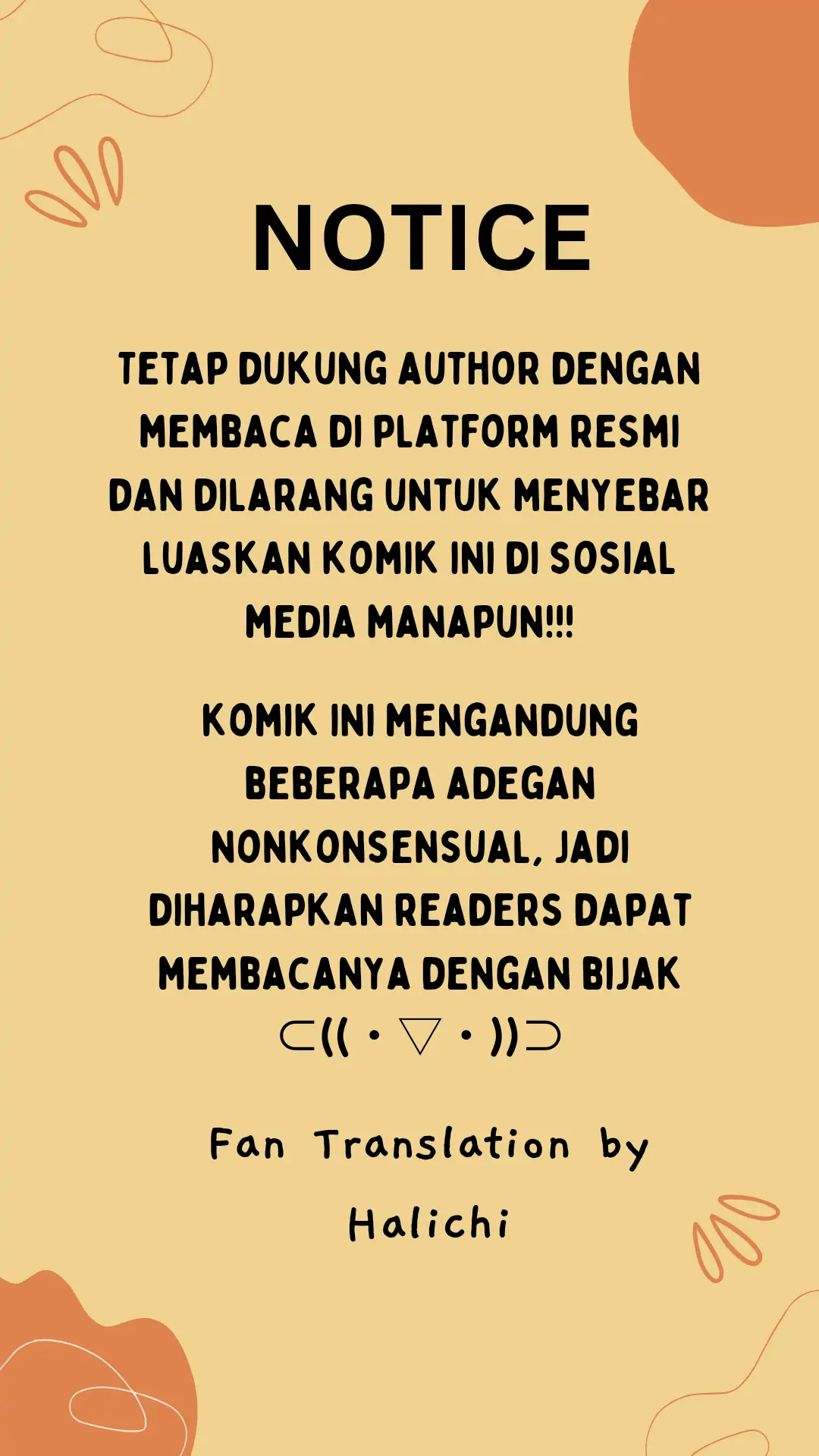 NOTICE

TETAP DUKUNG AUTHOR DENGAN MEMBACA DI PLATFORM RESMI DAN DILARANG UNTUK MENYEBAR LUASKAN KOMIK INI DI SOSIAL MEDIA MANAPUN!!!

KOMIK INI MENGANDUNG BEBERAPA ADEGAN NONKONSENSUAL, JADI DIHARAPKAN READERS DAPAT MEMBACANYA DENGAN BIJAK
⊂((・▽・))⊃

Fan Translation by
Halichi